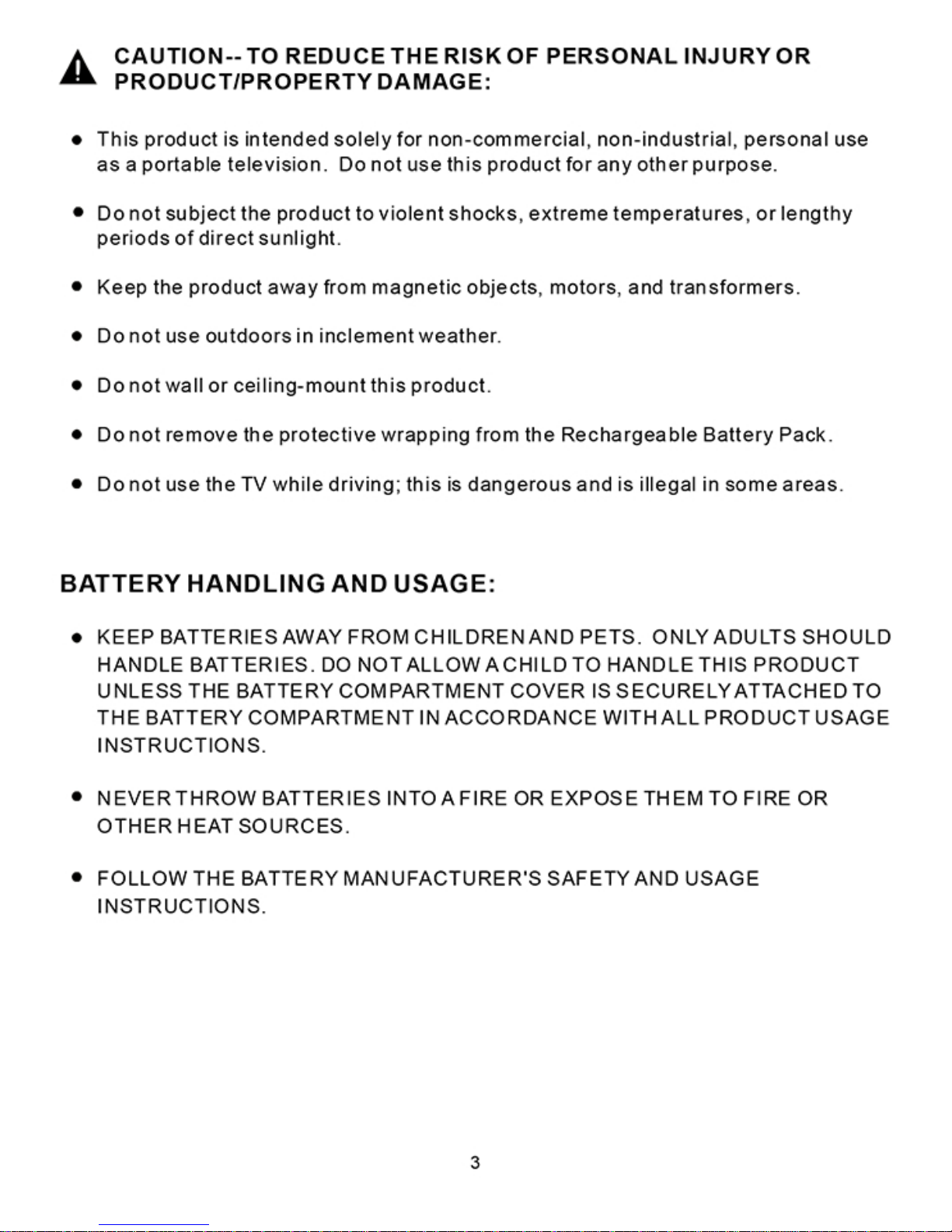 CAUTION-- TO REDUCE THE RISK OF PERSONAL INJURY OR PRODUCT/PROPERTY DAMAGE:

● This product is intended solely for non-commercial, non-industrial, personal use as a portable television. Do not use this product for any other purpose.

● Do not subject the product to violent shocks, extreme temperatures, or lengthy periods of direct sunlight.

● Keep the product away from magnetic objects, motors, and transformers.

● Do not use outdoors in inclement weather.

● Do not wall or ceiling-mount this product.

● Do not remove the protective wrapping from the Rechargeable Battery Pack.

● Do not use the TV while driving; this is dangerous and is illegal in some areas.

BATTERY HANDLING AND USAGE:

● KEEP BATTERIES AWAY FROM CHILDREN AND PETS. ONLY ADULTS SHOULD HANDLE BATTERIES. DO NOT ALLOW A CHILD TO HANDLE THIS PRODUCT UNLESS THE BATTERY COMPARTMENT COVER IS SECURELY ATTACHED TO THE BATTERY COMPARTMENT IN ACCORDANCE WITH ALL PRODUCT USAGE INSTRUCTIONS.

● NEVER THROW BATTERIES INTO A FIRE OR EXPOSE THEM TO FIRE OR OTHER HEAT SOURCES.

● FOLLOW THE BATTERY MANUFACTURER'S SAFETY AND USAGE INSTRUCTIONS.

3